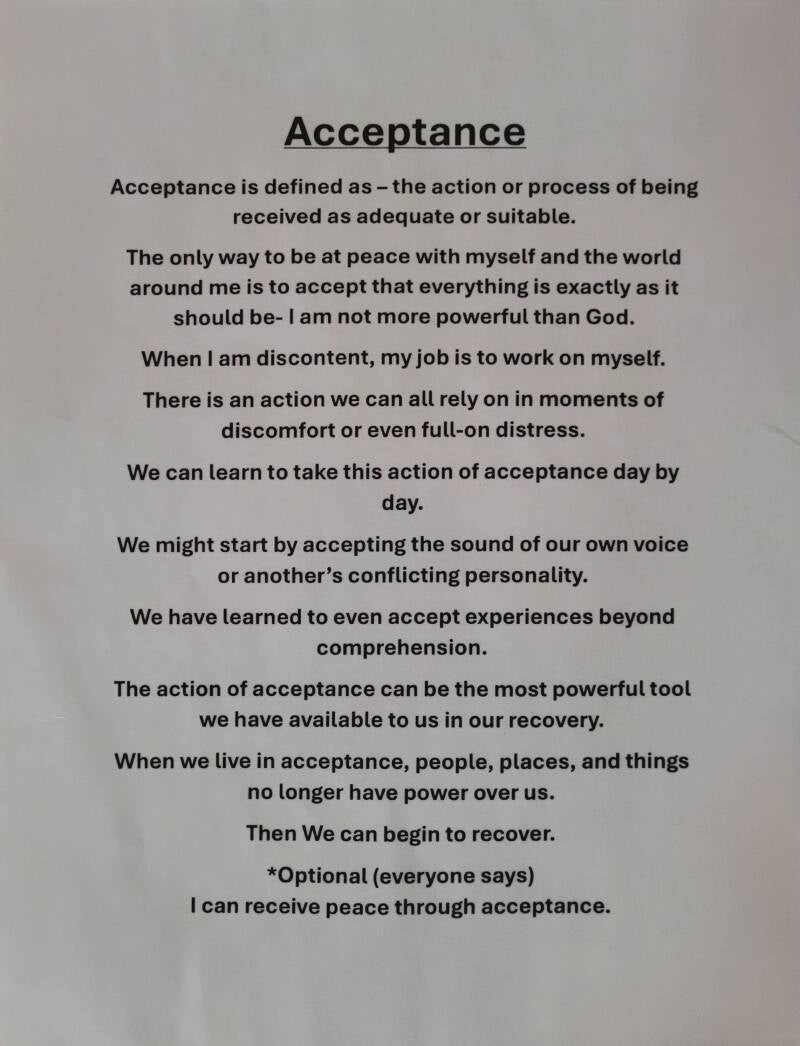 Acceptance

Acceptance is defined as – the action or process of being received as adequate or suitable.

The only way to be at peace with myself and the world around me is to accept that everything is exactly as it should be- I am not more powerful than God.

When I am discontent, my job is to work on myself.

There is an action we can all rely on in moments of discomfort or even full-on distress.

We can learn to take this action of acceptance day by day.

We might start by accepting the sound of our own voice or another's conflicting personality.

We have learned to even accept experiences beyond comprehension.

The action of acceptance can be the most powerful tool we have available to us in our recovery.

When we live in acceptance, people, places, and things no longer have power over us.

Then We can begin to recover.

*Optional (everyone says)
I can receive peace through acceptance.